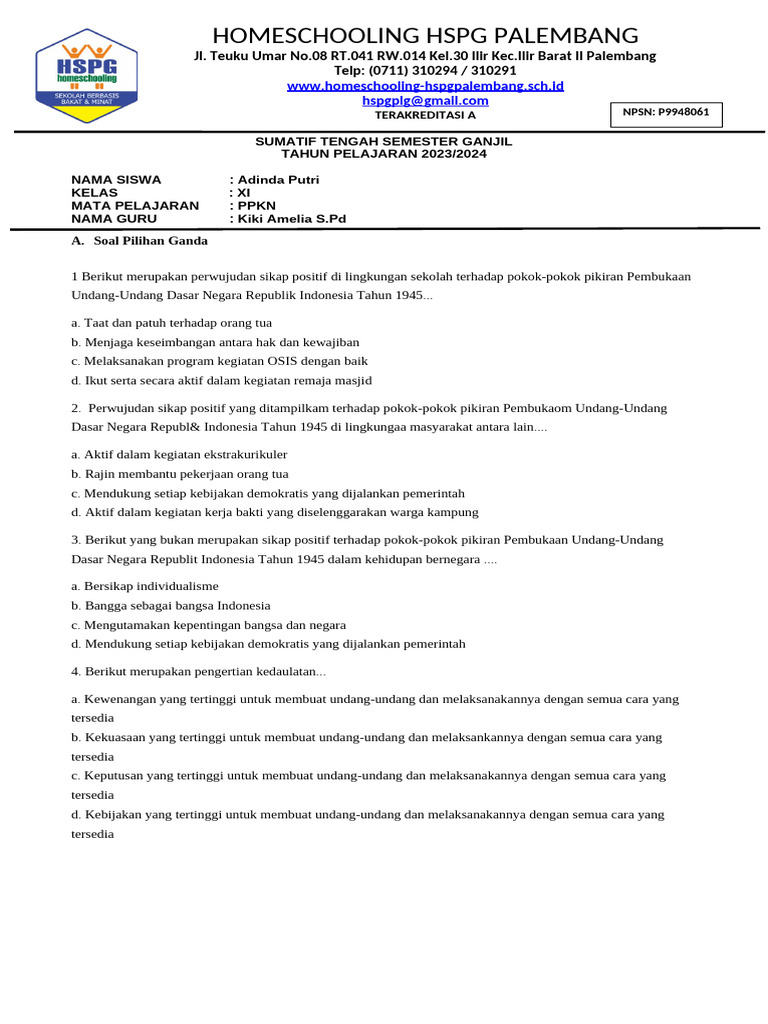 HSPG
homeschooling
SEKOLAH BERBASIS BAKAT & MINAT

HOMESCHOOLING HSPG PALEMBANG
Jl. Teuku Umar No.08 RT.041 RW.014 Kel.30 Ilir Kec.Ilir Barat II Palembang
Telp: (0711) 310294 / 310291
www.homeschooling-hspgpalembang.sch.id
hspgplg@gmail.com
TERAKREDITASI A

NPSN: P9948061

SUMATIF TENGAH SEMESTER GANJIL
TAHUN PELAJARAN 2023/2024

NAMA SISWA : Adinda Putri
KELAS : XI
MATA PELAJARAN : PPKN
NAMA GURU : Kiki Amelia S.Pd

A. Soal Pilihan Ganda

1 Berikut merupakan perwujudan sikap positif di lingkungan sekolah terhadap pokok-pokok pikiran Pembukaan Undang-Undang Dasar Negara Republik Indonesia Tahun 1945...

a. Taat dan patuh terhadap orang tua
b. Menjaga keseimbangan antara hak dan kewajiban
c. Melaksanakan program kegiatan OSIS dengan baik
d. Ikut serta secara aktif dalam kegiatan remaja masjid

2. Perwujudan sikap positif yang ditampilkam terhadap pokok-pokok pikiran Pembukaom Undang-Undang Dasar Negara Republ& Indonesia Tahun 1945 di lingkungaa masyarakat antara lain....

a. Aktif dalam kegiatan ekstrakurikuler
b. Rajin membantu pekerjaan orang tua
c. Mendukung setiap kebijakan demokratis yang dijalankan pemerintah
d. Aktif dalam kegiatan kerja bakti yang diselenggarakan warga kampung

3. Berikut yang bukan merupakan sikap positif terhadap pokok-pokok pikiran Pembukaan Undang-Undang Dasar Negara Republit Indonesia Tahun 1945 dalam kehidupan bernegara ....

a. Bersikap individualisme
b. Bangga sebagai bangsa Indonesia
c. Mengutamakan kepentingan bangsa dan negara
d. Mendukung setiap kebijakan demokratis yang dijalankan pemerintah

4. Berikut merupakan pengertian kedaulatan...

a. Kewenangan yang tertinggi untuk membuat undang-undang dan melaksanakannya dengan semua cara yang tersedia
b. Kekuasaan yang tertinggi untuk membuat undang-undang dan melaksankannya dengan semua cara yang tersedia
c. Keputusan yang tertinggi untuk membuat undang-undang dan melaksanakannya dengan semua cara yang tersedia
d. Kebijakan yang tertinggi untuk membuat undang-undang dan melaksanakannya dengan semua cara yang tersedia